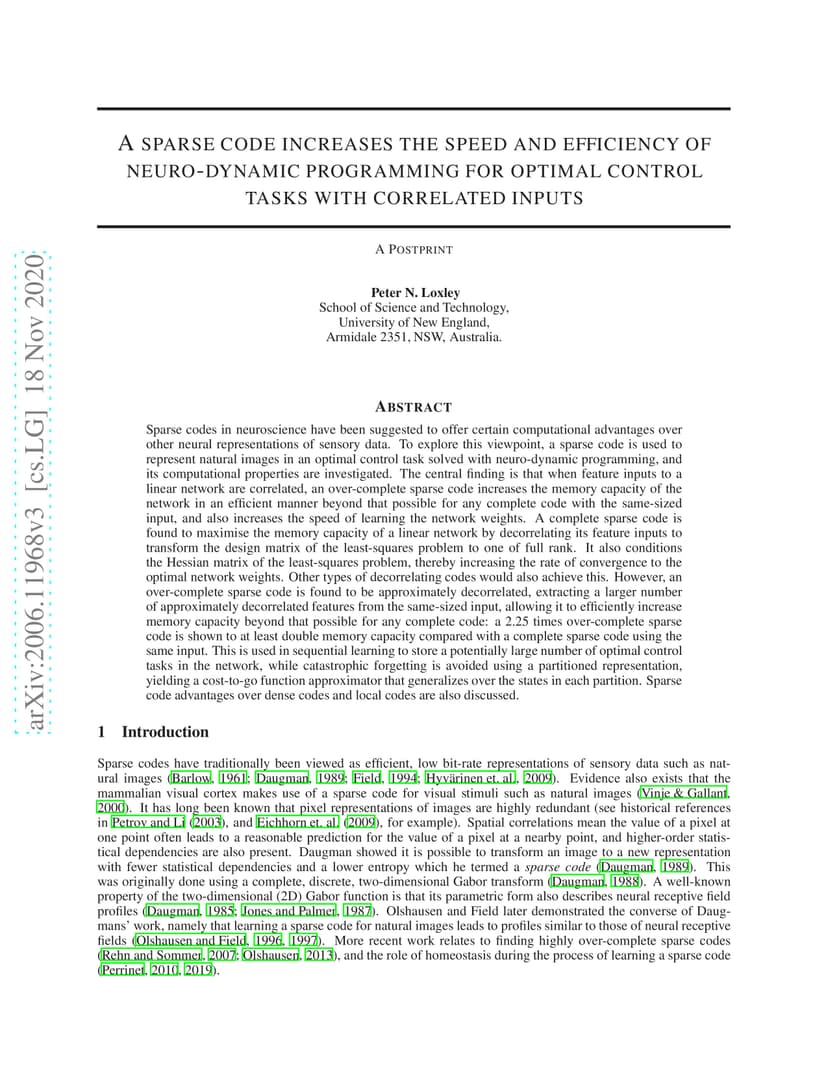 arXiv:2006.11968v3 [cs.LG] 18 Nov 2020

A SPARSE CODE INCREASES THE SPEED AND EFFICIENCY OF NEURO-DYNAMIC PROGRAMMING FOR OPTIMAL CONTROL TASKS WITH CORRELATED INPUTS

A POSTPRINT

Peter N. Loxley
School of Science and Technology,
University of New England,
Armidale 2351, NSW, Australia.

ABSTRACT

Sparse codes in neuroscience have been suggested to offer certain computational advantages over other neural representations of sensory data. To explore this viewpoint, a sparse code is used to represent natural images in an optimal control task solved with neuro-dynamic programming, and its computational properties are investigated. The central finding is that when feature inputs to a linear network are correlated, an over-complete sparse code increases the memory capacity of the network in an efficient manner beyond that possible for any complete code with the same-sized input, and also increases the speed of learning the network weights. A complete sparse code is found to maximise the memory capacity of a linear network by decorrelating its feature inputs to transform the design matrix of the least-squares problem to one of full rank. It also conditions the Hessian matrix of the least-squares problem, thereby increasing the rate of convergence to the optimal network weights. Other types of decorrelating codes would also achieve this. However, an over-complete sparse code is found to be approximately decorrelated, extracting a larger number of approximately decorrelated features from the same-sized input, allowing it to efficiently increase memory capacity beyond that possible for any complete code: a 2.25 times over-complete sparse code is shown to at least double memory capacity compared with a complete sparse code using the same input. This is used in sequential learning to store a potentially large number of optimal control tasks in the network, while catastrophic forgetting is avoided using a partitioned representation, yielding a cost-to-go function approximator that generalizes over the states in each partition. Sparse code advantages over dense codes and local codes are also discussed.

1 Introduction

Sparse codes have traditionally been viewed as efficient, low bit-rate representations of sensory data such as natural images (Barlow, 1961; Daugman, 1989; Field, 1994; Hyvärinen et. al., 2009). Evidence also exists that the mammalian visual cortex makes use of a sparse code for visual stimuli such as natural images (Vinje & Gallant, 2000). It has long been known that pixel representations of images are highly redundant (see historical references in Petrov and Li (2003), and Eichhorn et. al. (2009), for example). Spatial correlations mean the value of a pixel at one point often leads to a reasonable prediction for the value of a pixel at a nearby point, and higher-order statistical dependencies are also present. Daugman showed it is possible to transform an image to a new representation with fewer statistical dependencies and a lower entropy which he termed a sparse code (Daugman, 1989). This was originally done using a complete, discrete, two-dimensional Gabor transform (Daugman, 1988). A well-known property of the two-dimensional (2D) Gabor function is that its parametric form also describes neural receptive field profiles (Daugman, 1985; Jones and Palmer, 1987). Olshausen and Field later demonstrated the converse of Daugmans' work, namely that learning a sparse code for natural images leads to profiles similar to those of neural receptive fields (Olshausen and Field, 1996, 1997). More recent work relates to finding highly over-complete sparse codes (Rehn and Sommer, 2007; Olshausen, 2013), and the role of homeostasis during the process of learning a sparse code (Perrinet, 2010, 2019).